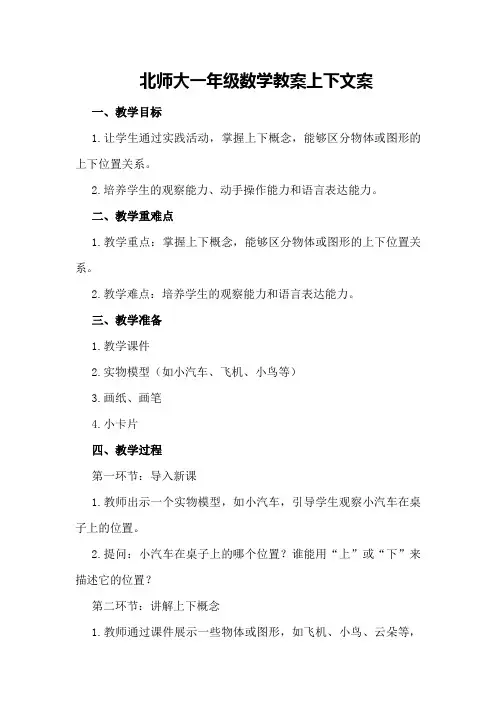 北师大一年级数学教案上下文案

一、教学目标

1.让学生通过实践活动，掌握上下概念，能够区分物体或图形的上下位置关系。

2.培养学生的观察能力、动手操作能力和语言表达能力。

二、教学重难点

1.教学重点：掌握上下概念，能够区分物体或图形的上下位置关系。

2.教学难点：培养学生的观察能力和语言表达能力。

三、教学准备

1.教学课件

2.实物模型（如小汽车、飞机、小鸟等）

3.画纸、画笔

4.小卡片

四、教学过程

第一环节：导入新课

1.教师出示一个实物模型，如小汽车，引导学生观察小汽车在桌子上的位置。

2.提问：小汽车在桌子上的哪个位置？谁能用“上”或“下”来描述它的位置？

第二环节：讲解上下概念

1.教师通过课件展示一些物体或图形，如飞机、小鸟、云朵等，